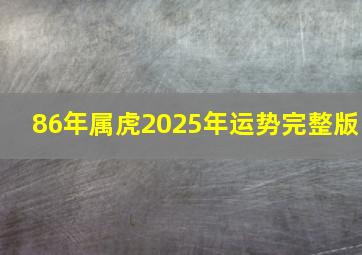 86年属虎2025年运势完整版